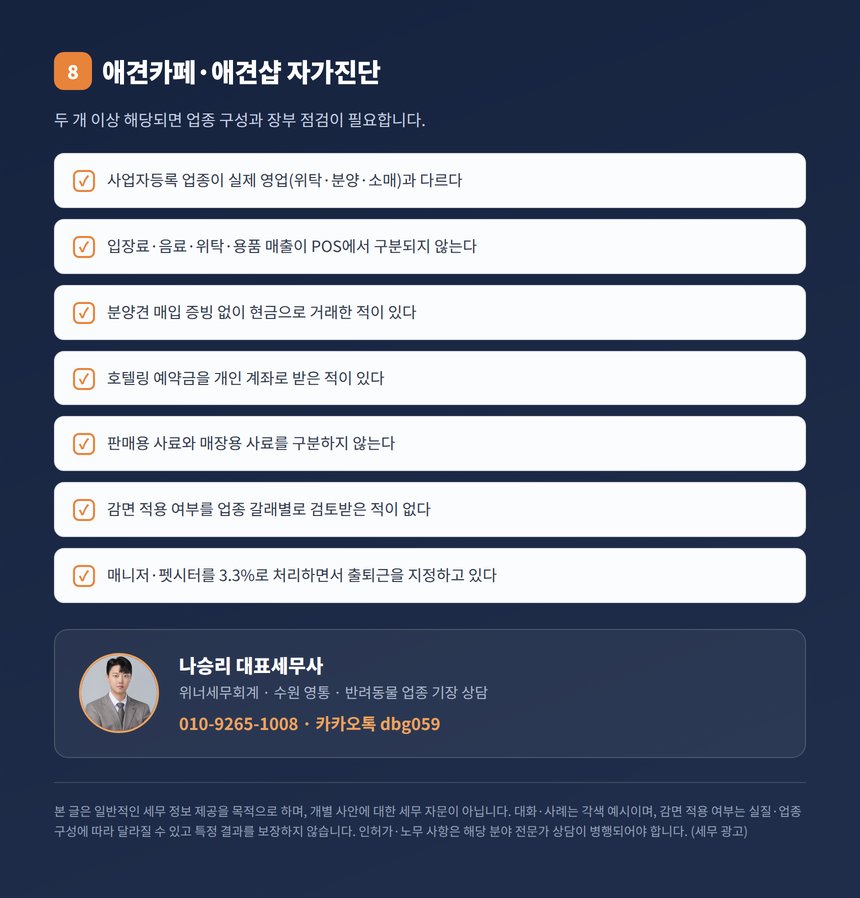 8 애견카페·애견샵 자가진단

두 개 이상 해당되면 업종 구성과 장부 점검이 필요합니다.

✓ 사업자등록 업종이 실제 영업(위탁·분양·소매)과 다르다

✓ 입장료·음료·위탁·용품 매출이 POS에서 구분되지 않는다

✓ 분양견 매입 증빙 없이 현금으로 거래한 적이 있다

✓ 호텔링 예약금을 개인 계좌로 받은 적이 있다

✓ 판매용 사료와 매장용 사료를 구분하지 않는다

✓ 감면 적용 여부를 업종 갈래별로 검토받은 적이 없다

✓ 매니저·펫시터를 3.3%로 처리하면서 출퇴근을 지정하고 있다

나승리 대표세무사
위너세무회계 · 수원 영통 · 반려동물 업종 기장 상담
010-9265-1008 · 카카오톡 dbg059

본 글은 일반적인 세무 정보 제공을 목적으로 하며, 개별 사안에 대한 세무 자문이 아닙니다. 대화·사례는 각색 예시이며, 감면 적용 여부는 실질·업종 구성에 따라 달라질 수 있고 특정 결과를 보장하지 않습니다. 인허가·노무 사항은 해당 분야 전문가 상담이 병행되어야 합니다. (세무 광고)